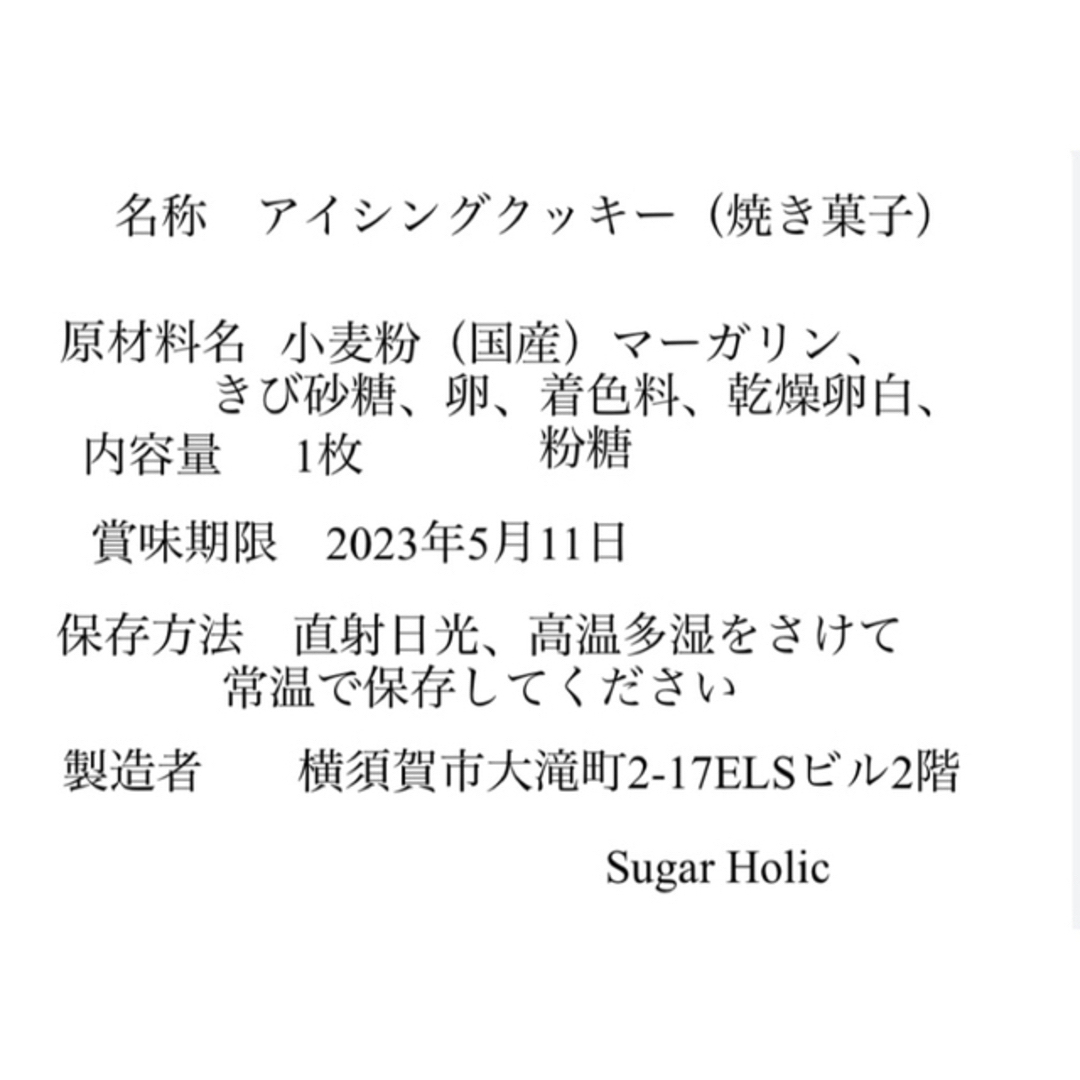 名称　アイシングクッキー（焼き菓子）

原材料名　小麦粉（国産）マーガリン、きび砂糖、卵、着色料、乾燥卵白、粉糖

内容量　1枚

賞味期限　2023年5月11日

保存方法　直射日光、高温多湿をさけて常温で保存してください

製造者　横須賀市大滝町2-17ELSビル2階

Sugar Holic